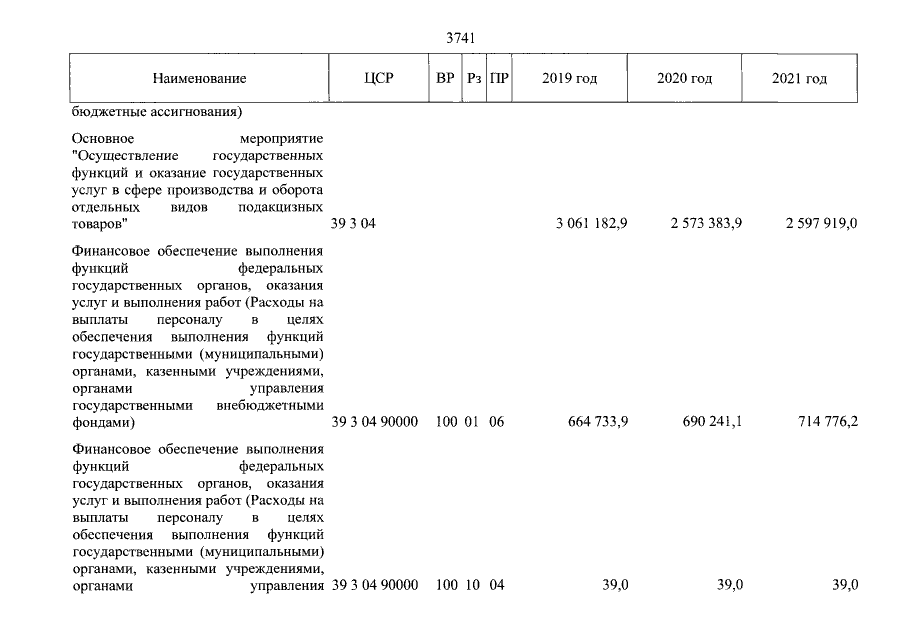 3741

| Наименование | ЦСР | ВР | Рз | ПР | 2019 год | 2020 год | 2021 год |
|---|---|---|---|---|---|---|---|
| бюджетные ассигнования) | | | | | | | |
| Основное мероприятие "Осуществление государственных функций и оказание государственных услуг в сфере производства и оборота отдельных видов подакцизных товаров" | 39 3 04 | | | | 3 061 182,9 | 2 573 383,9 | 2 597 919,0 |
| Финансовое обеспечение выполнения функций федеральных государственных органов, оказания услуг и выполнения работ (Расходы на выплаты персоналу в целях обеспечения выполнения функций государственными (муниципальными) органами, казенными учреждениями, органами управления государственными внебюджетными фондами) | 39 3 04 90000 | 100 | 01 | 06 | 664 733,9 | 690 241,1 | 714 776,2 |
| Финансовое обеспечение выполнения функций федеральных государственных органов, оказания услуг и выполнения работ (Расходы на выплаты персоналу в целях обеспечения выполнения функций государственными (муниципальными) органами, казенными учреждениями, органами управления | 39 3 04 90000 | 100 | 10 | 04 | 39,0 | 39,0 | 39,0 |